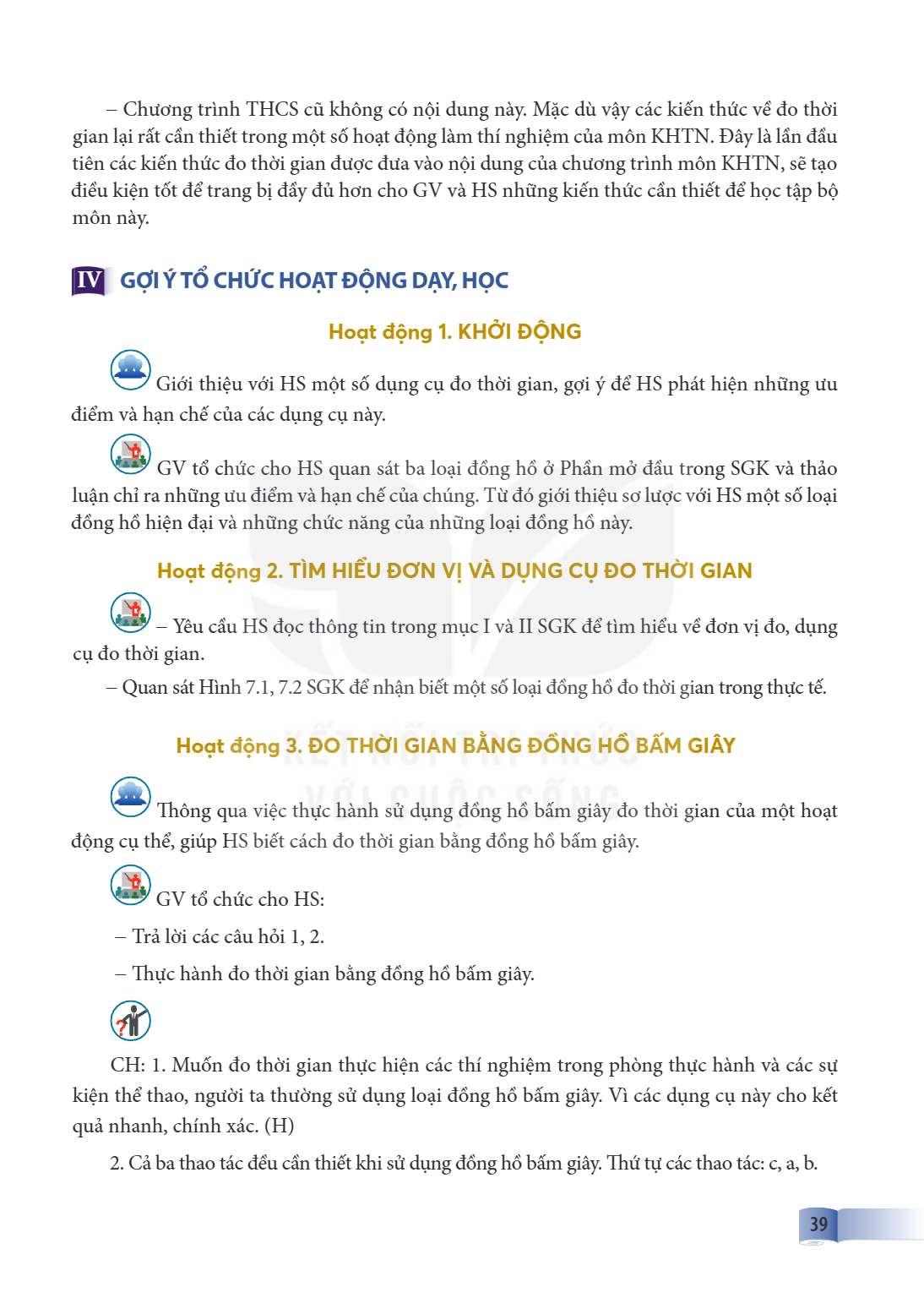 – Chương trình THCS cũ không có nội dung này. Mặc dù vậy các kiến thức về đo thời gian lại rất cần thiết trong một số hoạt động làm thí nghiệm của môn KHTN. Đây là lần đầu tiên các kiến thức đo thời gian được đưa vào nội dung của chương trình môn KHTN, sẽ tạo điều kiện tốt để trang bị đầy đủ hơn cho GV và HS những kiến thức cần thiết để học tập bộ môn này.

IV GỢI Ý TỔ CHỨC HOẠT ĐỘNG DẠY, HỌC

Hoạt động 1. KHỞI ĐỘNG

Giới thiệu với HS một số dụng cụ đo thời gian, gợi ý để HS phát hiện những ưu điểm và hạn chế của các dụng cụ này.

GV tổ chức cho HS quan sát ba loại đồng hồ ở Phần mở đầu trong SGK và thảo luận chỉ ra những ưu điểm và hạn chế của chúng. Từ đó giới thiệu sơ lược với HS một số loại đồng hồ hiện đại và những chức năng của những loại đồng hồ này.

Hoạt động 2. TÌM HIỂU ĐƠN VỊ VÀ DỤNG CỤ ĐO THỜI GIAN

– Yêu cầu HS đọc thông tin trong mục I và II SGK để tìm hiểu về đơn vị đo, dụng cụ đo thời gian.

– Quan sát Hình 7.1, 7.2 SGK để nhận biết một số loại đồng hồ đo thời gian trong thực tế.

Hoạt động 3. ĐO THỜI GIAN BẰNG ĐỒNG HỒ BẤM GIÂY

Thông qua việc thực hành sử dụng đồng hồ bấm giây đo thời gian của một hoạt động cụ thể, giúp HS biết cách đo thời gian bằng đồng hồ bấm giây.

GV tổ chức cho HS:

– Trả lời các câu hỏi 1, 2.

– Thực hành đo thời gian bằng đồng hồ bấm giây.

CH: 1. Muốn đo thời gian thực hiện các thí nghiệm trong phòng thực hành và các sự kiện thể thao, người ta thường sử dụng loại đồng hồ bấm giây. Vì các dụng cụ này cho kết quả nhanh, chính xác. (H)

2. Cả ba thao tác đều cần thiết khi sử dụng đồng hồ bấm giây. Thứ tự các thao tác: c, a, b.

39

KẾT NỐI TRI THỨC VỚI CUỘC SỐNG